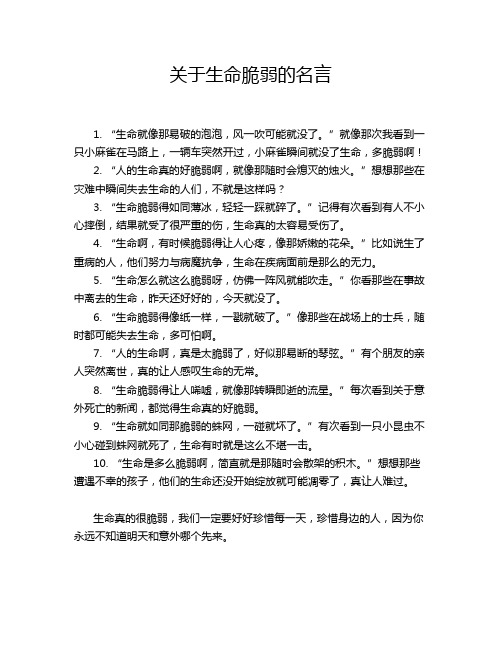 关于生命脆弱的名言

1. “生命就像那易破的泡泡，风一吹可能就没了。”就像那次我看到一只小麻雀在马路上，一辆车突然开过，小麻雀瞬间就没了生命，多脆弱啊！

2. “人的生命真的好脆弱啊，就像那随时会熄灭的烛火。”想想那些在灾难中瞬间失去生命的人们，不就是这样吗？

3. “生命脆弱得如同薄冰，轻轻一踩就碎了。”记得有次看到有人不小心摔倒，结果就受了很严重的伤，生命真的太容易受伤了。

4. “生命啊，有时候脆弱得让人心疼，像那娇嫩的花朵。”比如说生了重病的人，他们努力与病魔抗争，生命在疾病面前是那么的无力。

5. “生命怎么就这么脆弱呀，仿佛一阵风就能吹走。”你看那些在事故中离去的生命，昨天还好好的，今天就没了。

6. “生命脆弱得像纸一样，一戳就破了。”像那些在战场上的士兵，随时都可能失去生命，多可怕啊。

7. “人的生命啊，真是太脆弱了，好似那易断的琴弦。”有个朋友的亲人突然离世，真的让人感叹生命的无常。

8. “生命脆弱得让人唏嘘，就像那转瞬即逝的流星。”每次看到关于意外死亡的新闻，都觉得生命真的好脆弱。

9. “生命就如同那脆弱的蛛网，一碰就坏了。”有次看到一只小昆虫不小心碰到蛛网就死了，生命有时就是这么不堪一击。

10. “生命是多么脆弱啊，简直就是那随时会散架的积木。”想想那些遭遇不幸的孩子，他们的生命还没开始绽放就可能凋零了，真让人难过。

生命真的很脆弱，我们一定要好好珍惜每一天，珍惜身边的人，因为你永远不知道明天和意外哪个先来。